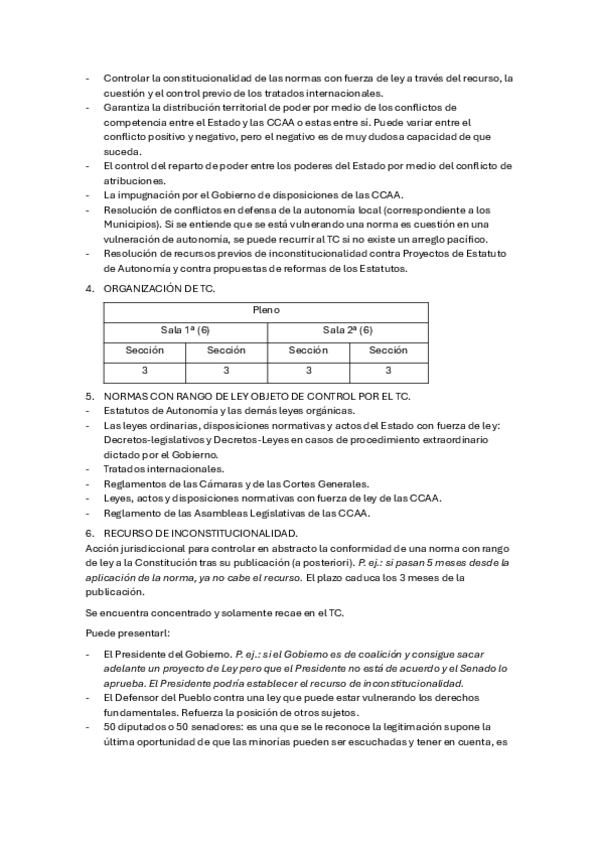 - Controlar la constitucionalidad de las normas con fuerza de ley a través del recurso, la cuestión y el control previo de los tratados internacionales.
- Garantiza la distribución territorial de poder por medio de los conflictos de competencia entre el Estado y las CCAA o estas entre sí. Puede variar entre el conflicto positivo y negativo, pero el negativo es de muy dudosa capacidad de que suceda.
- El control del reparto de poder entre los poderes del Estado por medio del conflicto de atribuciones.
- La impugnación por el Gobierno de disposiciones de las CCAA.
- Resolución de conflictos en defensa de la autonomía local (correspondiente a los Municipios). Si se entiende que se está vulnerando una norma es cuestión en una vulneración de autonomía, se puede recurrir al TC si no existe un arreglo pacífico.
- Resolución de recursos previos de inconstitucionalidad contra Proyectos de Estatuto de Autonomía y contra propuestas de reformas de los Estatutos.

4. ORGANIZACIÓN DE TC.

| Pleno | | | |
|---|---|---|---|
| Sala 1ª (6) | | Sala 2ª (6) | |
| Sección | Sección | Sección | Sección |
| 3 | 3 | 3 | 3 |

5. NORMAS CON RANGO DE LEY OBJETO DE CONTROL POR EL TC.
- Estatutos de Autonomía y las demás leyes orgánicas.
- Las leyes ordinarias, disposiciones normativas y actos del Estado con fuerza de ley: Decretos-legislativos y Decretos-Leyes en casos de procedimiento extraordinario dictado por el Gobierno.
- Tratados internacionales.
- Reglamentos de las Cámaras y de las Cortes Generales.
- Leyes, actos y disposiciones normativas con fuerza de ley de las CCAA.
- Reglamento de las Asambleas Legislativas de las CCAA.

6. RECURSO DE INCONSTITUCIONALIDAD.
Acción jurisdiccional para controlar en abstracto la conformidad de una norma con rango de ley a la Constitución tras su publicación (a posteriori). P. ej.: si pasan 5 meses desde la aplicación de la norma, ya no cabe el recurso. El plazo caduca los 3 meses de la publicación.

Se encuentra concentrado y solamente recae en el TC.

Puede presentarl:

- El Presidente del Gobierno. P. ej.: si el Gobierno es de coalición y consigue sacar adelante un proyecto de Ley pero que el Presidente no está de acuerdo y el Senado lo aprueba. El Presidente podría establecer el recurso de inconstitucionalidad.
- El Defensor del Pueblo contra una ley que puede estar vulnerando los derechos fundamentales. Refuerza la posición de otros sujetos.
- 50 diputados o 50 senadores: es una que se le reconoce la legitimación supone la última oportunidad de que las minorías pueden ser escuchadas y tener en cuenta, es